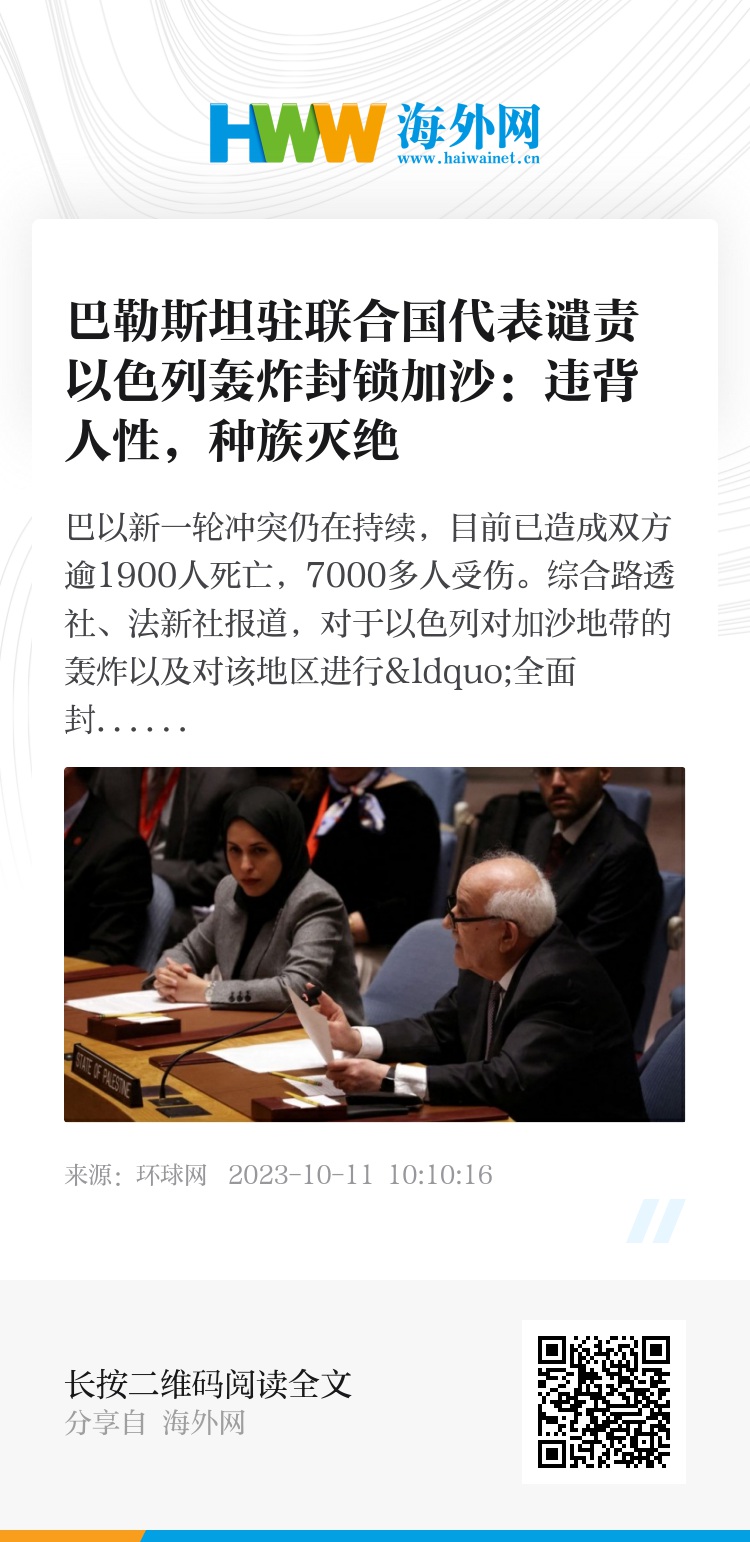 HWW 海外网
www.haiwainet.cn

巴勒斯坦驻联合国代表谴责以色列轰炸封锁加沙：违背人性，种族灭绝

巴以新一轮冲突仍在持续，目前已造成双方逾1900人死亡，7000多人受伤。综合路透社、法新社报道，对于以色列对加沙地带的轰炸以及对该地区进行&ldquo;全面封……

STATE OF PALESTINE

来源：环球网 2023-10-11 10:10:16

长按二维码阅读全文
分享自 海外网